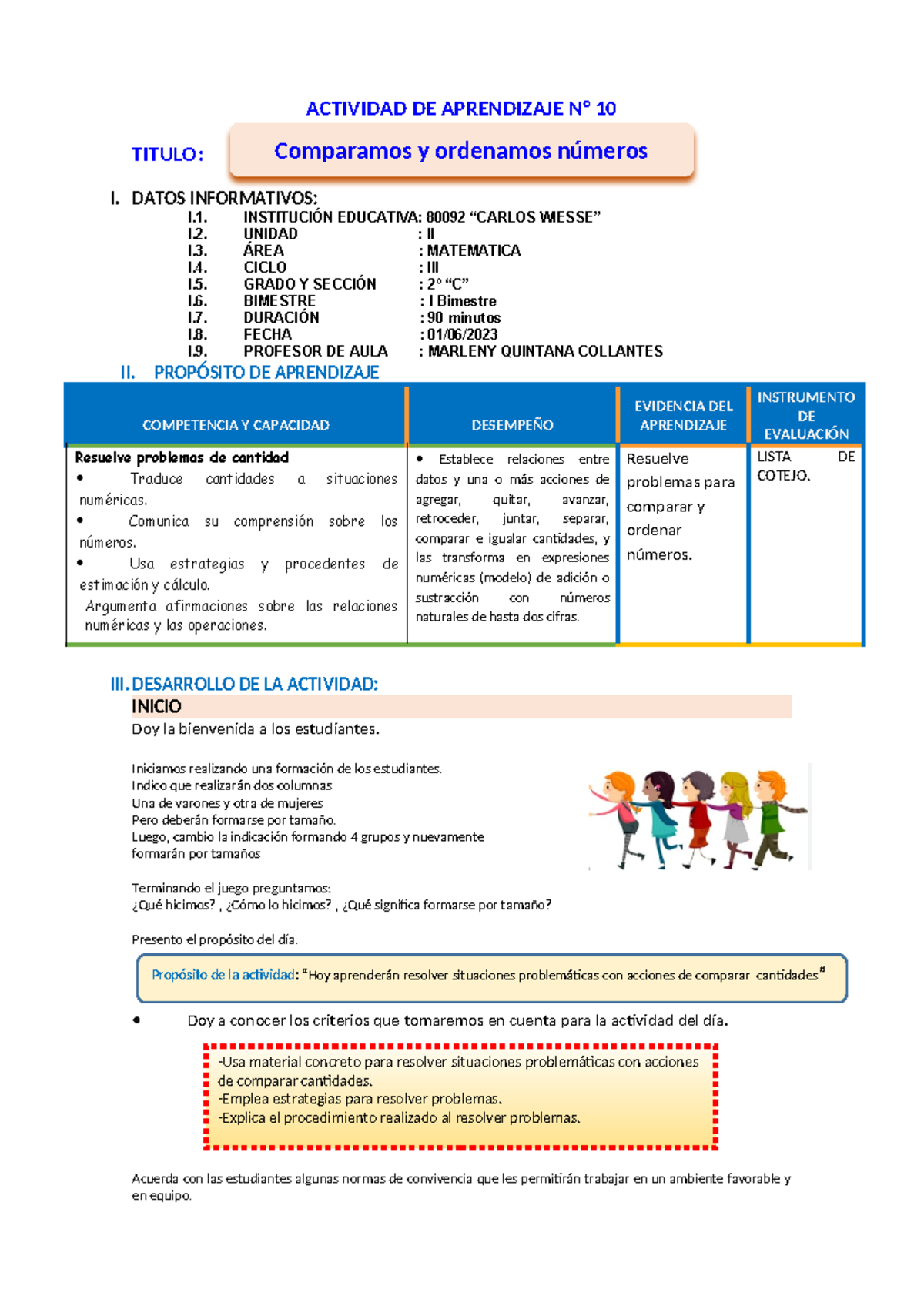 ACTIVIDAD DE APRENDIZAJE N° 10

TITULO: Comparamos y ordenamos números

I. DATOS INFORMATIVOS:
I.1. INSTITUCIÓN EDUCATIVA: 80092 “CARLOS WIESSE”
I.2. UNIDAD : II
I.3. ÁREA : MATEMATICA
I.4. CICLO : III
I.5. GRADO Y SECCIÓN : 2° “C”
I.6. BIMESTRE : I Bimestre
I.7. DURACIÓN : 90 minutos
I.8. FECHA : 01/06/2023
I.9. PROFESOR DE AULA : MARLENY QUINTANA COLLANTES

II. PROPÓSITO DE APRENDIZAJE

| COMPETENCIA Y CAPACIDAD | DESEMPEÑO | EVIDENCIA DEL APRENDIZAJE | INSTRUMENTO DE EVALUACIÓN |
|---|---|---|---|
| Resuelve problemas de cantidad • Traduce cantidades a situaciones numéricas. • Comunica su comprensión sobre los números. • Usa estrategias y procedentes de estimación y cálculo. Argumenta afirmaciones sobre las relaciones numéricas y las operaciones. | • Establece relaciones entre datos y una o más acciones de agregar, quitar, avanzar, retroceder, juntar, separar, comparar e igualar cantidades, y las transforma en expresiones numéricas (modelo) de adición o sustracción con números naturales de hasta dos cifras. | Resuelve problemas para comparar y ordenar números. | LISTA DE COTEJO. |

III. DESARROLLO DE LA ACTIVIDAD:
INICIO
Doy la bienvenida a los estudiantes.

Iniciamos realizando una formación de los estudiantes.
Indico que realizarán dos columnas
Una de varones y otra de mujeres
Pero deberán formarse por tamaño.
Luego, cambio la indicación formando 4 grupos y nuevamente formarán por tamaños

Terminando el juego preguntamos:
¿Qué hicimos? , ¿Cómo lo hicimos? , ¿Qué significa formarse por tamaño?

Presento el propósito del día.

Propósito de la actividad: “Hoy aprenderán resolver situaciones problemáticas con acciones de comparar cantidades”

• Doy a conocer los criterios que tomaremos en cuenta para la actividad del día.

-Usa material concreto para resolver situaciones problemáticas con acciones de comparar cantidades.
-Emplea estrategias para resolver problemas.
-Explica el procedimiento realizado al resolver problemas.

Acuerda con las estudiantes algunas normas de convivencia que les permitirán trabajar en un ambiente favorable y en equipo.